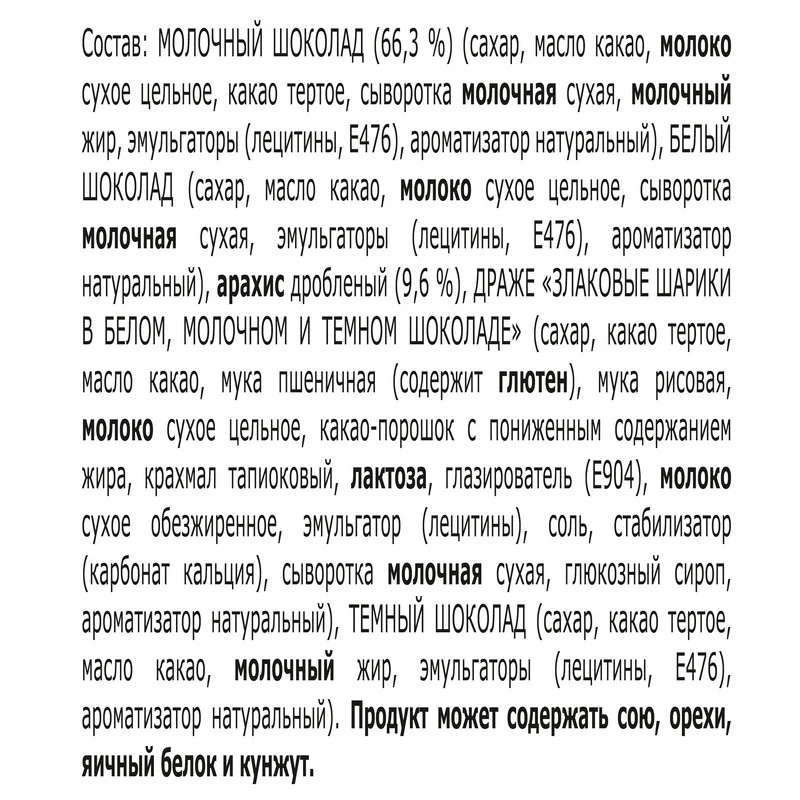 Состав: МОЛОЧНЫЙ ШОКОЛАД (66,3 %) (сахар, масло какао, молоко сухое цельное, какао тертое, сыворотка молочная сухая, молочный жир, эмульгаторы (лецитины, Е476), ароматизатор натуральный), БЕЛЫЙ ШОКОЛАД (сахар, масло какао, молоко сухое цельное, сыворотка молочная сухая, эмульгаторы (лецитины, Е476), ароматизатор натуральный), арахис дробленый (9,6 %), ДРАЖЕ «ЗЛАКОВЫЕ ШАРИКИ В БЕЛОМ, МОЛОЧНОМ И ТЕМНОМ ШОКОЛАДЕ» (сахар, какао тертое, масло какао, мука пшеничная (содержит глютен), мука рисовая, молоко сухое цельное, какао-порошок с пониженным содержанием жира, крахмал тапиоковый, лактоза, глазирователь (Е904), молоко сухое обезжиренное, эмульгатор (лецитины), соль, стабилизатор (карбонат кальция), сыворотка молочная сухая, глюкозный сироп, ароматизатор натуральный), ТЕМНЫЙ ШОКОЛАД (сахар, какао тертое, масло какао, молочный жир, эмульгаторы (лецитины, Е476), ароматизатор натуральный). Продукт может содержать сою, орехи, яичный белок и кунжут.